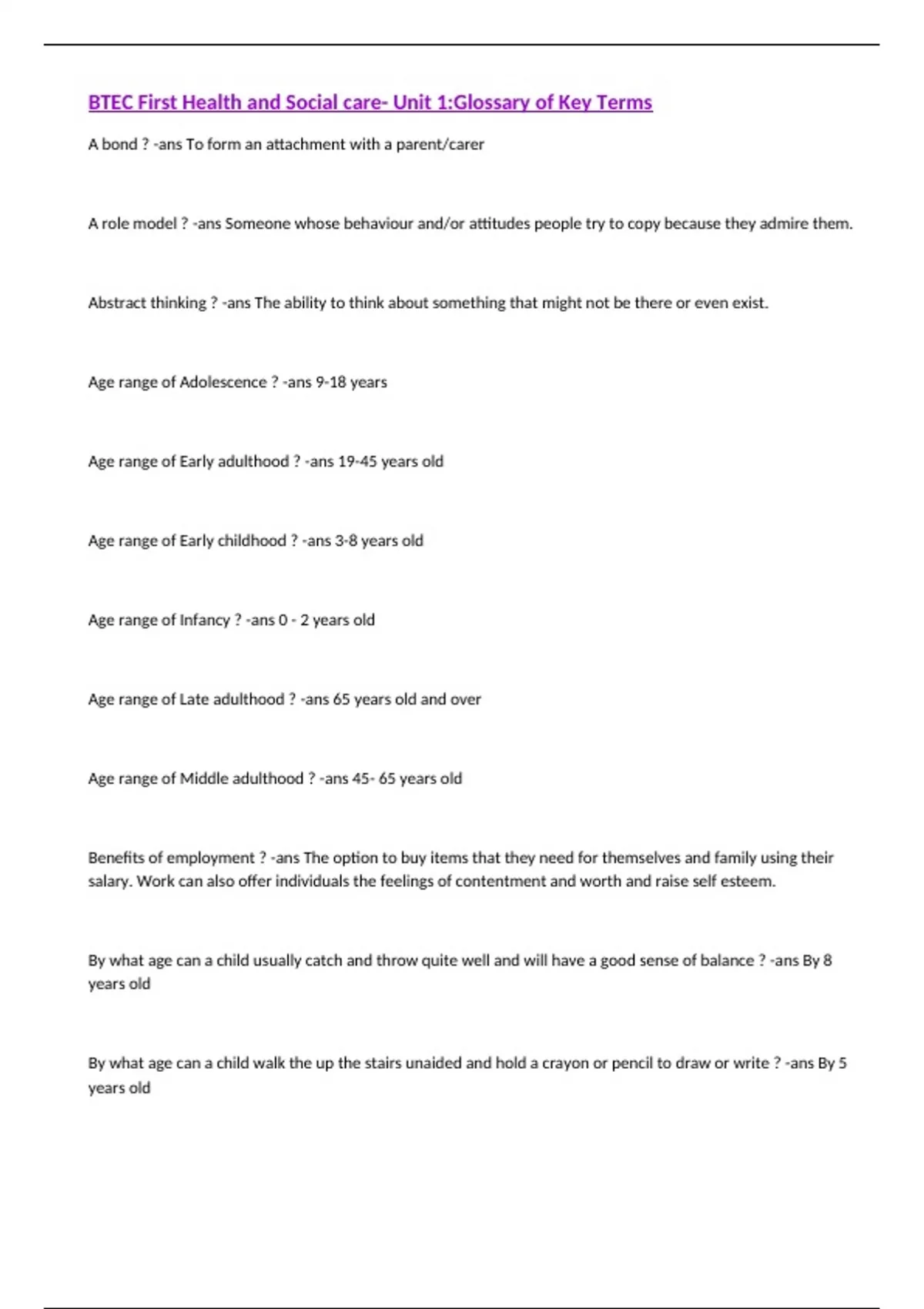 BTEC First Health and Social care- Unit 1:Glossary of Key Terms

A bond ? -ans To form an attachment with a parent/carer

A role model ? -ans Someone whose behaviour and/or attitudes people try to copy because they admire them.

Abstract thinking ? -ans The ability to think about something that might not be there or even exist.

Age range of Adolescence ? -ans 9-18 years

Age range of Early adulthood ? -ans 19-45 years old

Age range of Early childhood ? -ans 3-8 years old

Age range of Infancy ? -ans 0 - 2 years old

Age range of Late adulthood ? -ans 65 years old and over

Age range of Middle adulthood ? -ans 45- 65 years old

Benefits of employment ? -ans The option to buy items that they need for themselves and family using their salary. Work can also offer individuals the feelings of contentment and worth and raise self esteem.

By what age can a child usually catch and throw quite well and will have a good sense of balance ? -ans By 8 years old

By what age can a child walk the up the stairs unaided and hold a crayon or pencil to draw or write ? -ans By 5 years old